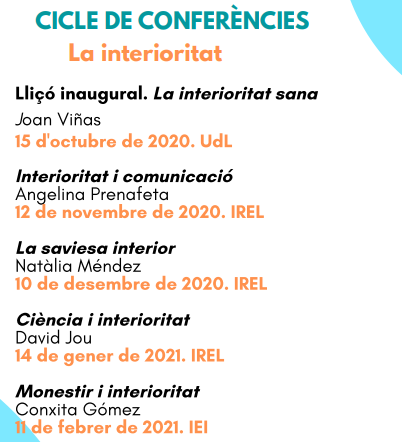 CICLE DE CONFERÈNCIES
La interioritat

Lliçó inaugural. La interioritat sana
Joan Viñas
15 d'octubre de 2020. UdL

Interioritat i comunicació
Angelina Prenafeta
12 de novembre de 2020. IREL

La saviesa interior
Natàlia Méndez
10 de desembre de 2020. IREL

Ciència i interioritat
David Jou
14 de gener de 2021. IREL

Monestir i interioritat
Conxita Gómez
11 de febrer de 2021. IEI